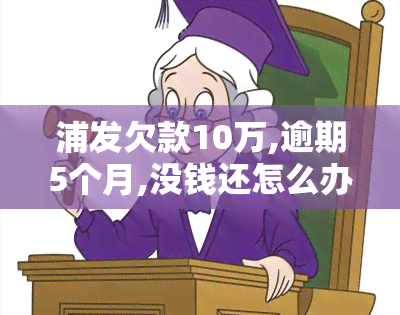 浦发欠款10万,逾期5个月,没钱还怎么办